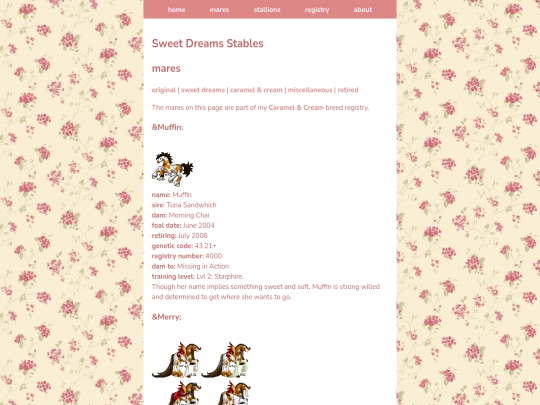 home mares stallions registry about

Sweet Dreams Stables

mares

original | sweet dreams | caramel & cream | miscellaneous | retired

The mares on this page are part of my Caramel & Cream breed registry.

&Muffin;

name: Muffin
sire: Tuna Sandwhich
dam: Morning Chai
foal date: June 2004
retiring: July 2006
genetic code: 43.21+
registry number: #000
dam to: Missing in Action
training level: Lvl 2; Starphire.
Though her name implies something sweet and soft, Muffin is strong willed and determined to get where she wants to go.

&Merry;